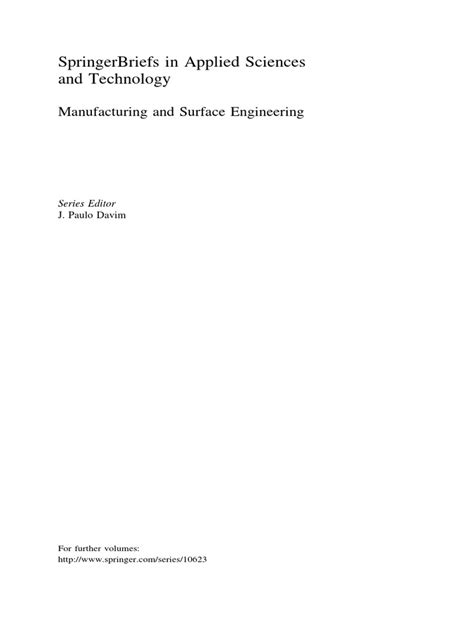 SpringerBriefs in Applied Sciences and Technology

Manufacturing and Surface Engineering

Series Editor
J. Paulo Davim

For further volumes:
http://www.springer.com/series/10623